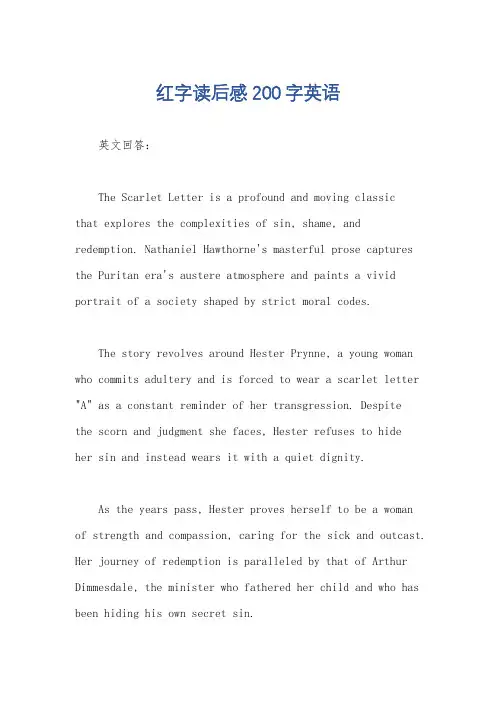 红字读后感200字英语

英文回答：

The Scarlet Letter is a profound and moving classic that explores the complexities of sin, shame, and redemption. Nathaniel Hawthorne's masterful prose captures the Puritan era's austere atmosphere and paints a vivid portrait of a society shaped by strict moral codes.

The story revolves around Hester Prynne, a young woman who commits adultery and is forced to wear a scarlet letter "A" as a constant reminder of her transgression. Despite the scorn and judgment she faces, Hester refuses to hide her sin and instead wears it with a quiet dignity.

As the years pass, Hester proves herself to be a woman of strength and compassion, caring for the sick and outcast. Her journey of redemption is paralleled by that of Arthur Dimmesdale, the minister who fathered her child and who has been hiding his own secret sin.